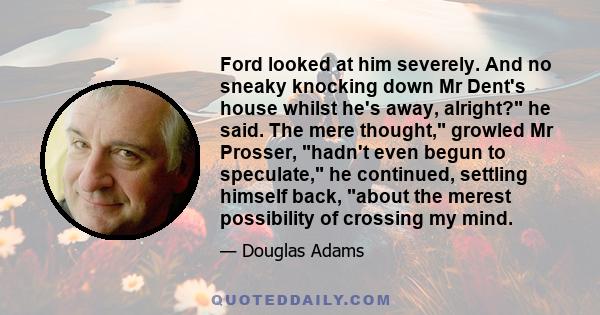 Ford looked at him severely. And no sneaky knocking down Mr Dent's house whilst he's away, alright?" he said. The mere thought," growled Mr Prosser, "hadn't even begun to speculate," he continued, settling himself back, "about the merest possibility of crossing my mind.

— Douglas Adams

QUOTEDDAILY.COM